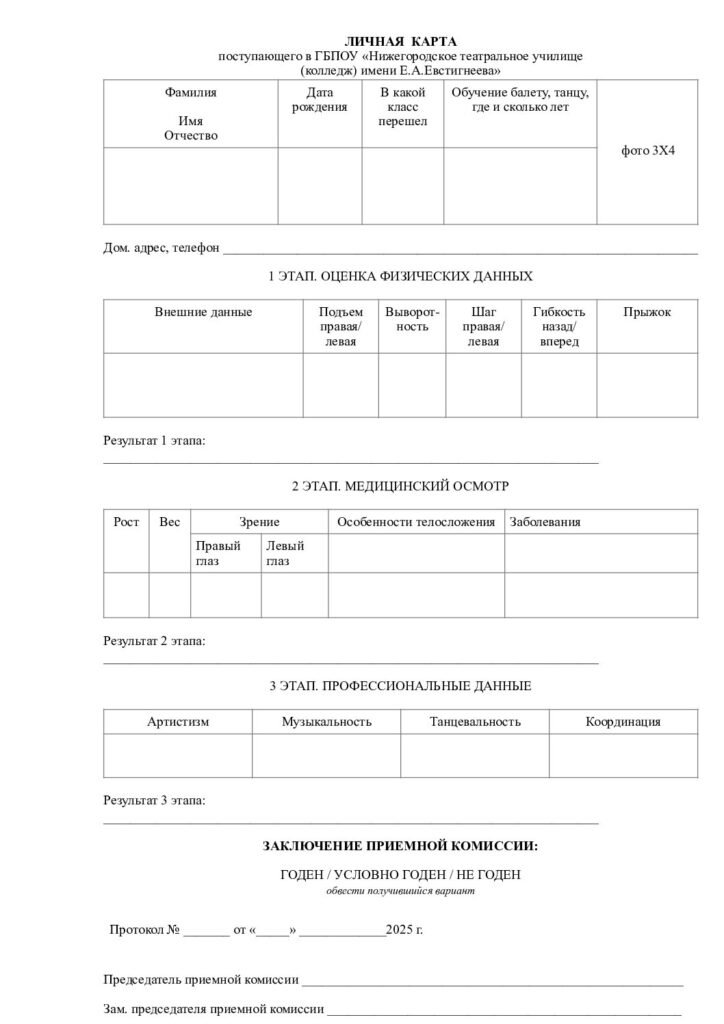 ЛИЧНАЯ КАРТА
поступающего в ГБПОУ «Нижегородское театральное училище (колледж) имени Е.А.Евстигнеева»

| Фамилия Имя Отчество | Дата рождения | В какой класс перешел | Обучение балету, танцу, где и сколько лет | фото 3Х4 |
|---|---|---|---|---|
| | | | | |

Дом. адрес, телефон ____

1 ЭТАП. ОЦЕНКА ФИЗИЧЕСКИХ ДАННЫХ

| Внешние данные | Подъем правая/ левая | Выворотность | Шаг правая/ левая | Гибкость назад/ вперед | Прыжок |
|---|---|---|---|---|---|
| | | | | | |

Результат 1 этапа:
____

2 ЭТАП. МЕДИЦИНСКИЙ ОСМОТР

| Рост | Вес | Зрение | | Особенности телосложения | Заболевания |
|---|---|---|---|---|---|
| | | Правый глаз | Левый глаз | | |
| | | | | | |

Результат 2 этапа:
____

3 ЭТАП. ПРОФЕССИОНАЛЬНЫЕ ДАННЫЕ

| Артистизм | Музыкальность | Танцевальность | Координация |
|---|---|---|---|
| | | | |

Результат 3 этапа:
____

ЗАКЛЮЧЕНИЕ ПРИЕМНОЙ КОМИССИИ:

ГОДЕН / УСЛОВНО ГОДЕН / НЕ ГОДЕН
обвести получившийся вариант

Протокол № ____ от «____» ____2025 г.

Председатель приемной комиссии ____

Зам. председателя приемной комиссии ____